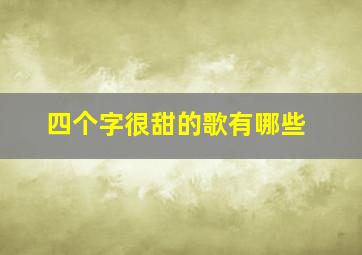 四个字很甜的歌有哪些